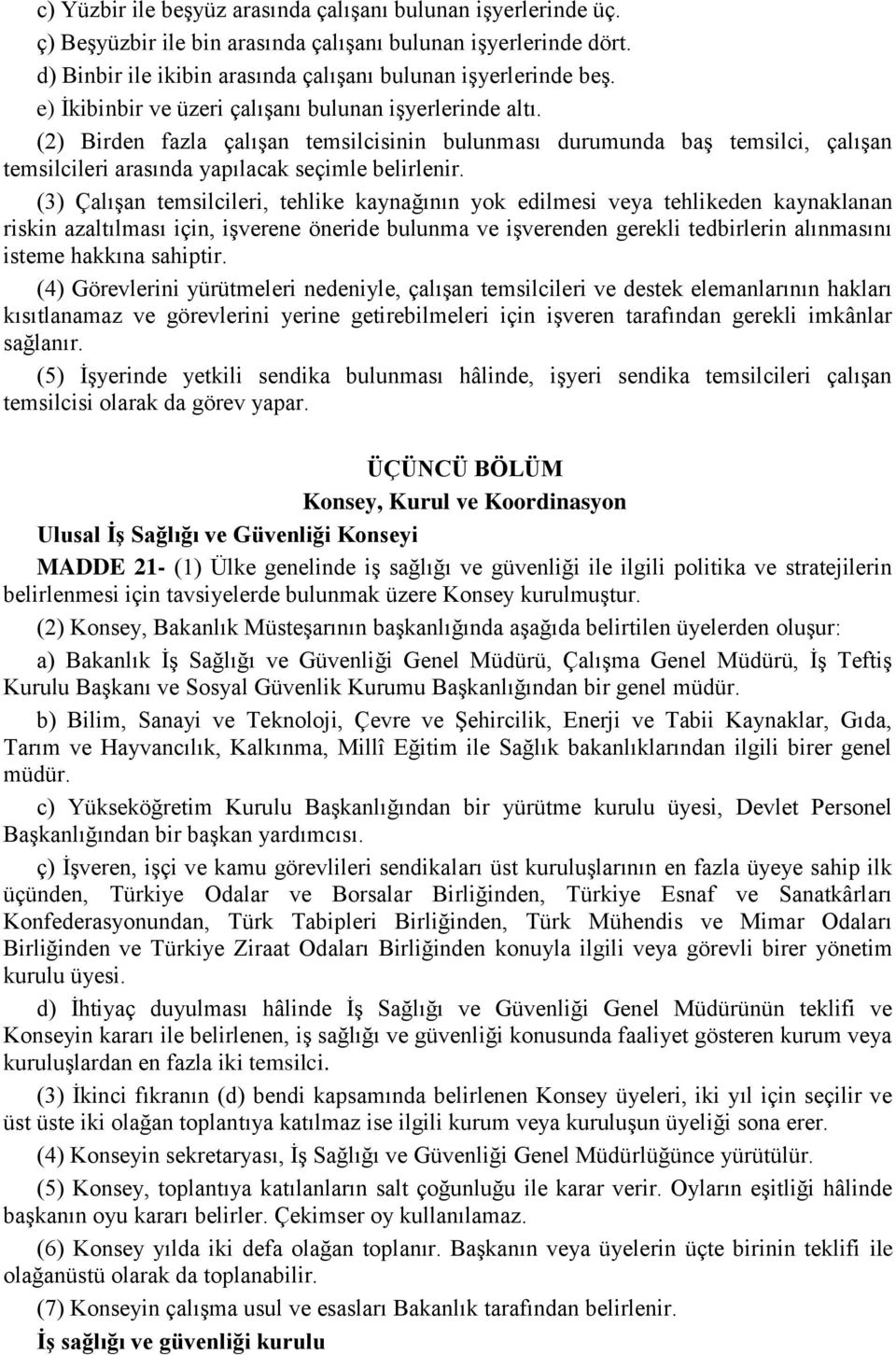 c) Yüzbir ile beşyüz arasında çalışanı bulunan işyerlerinde üç.

ç) Beşyüzbir ile bin arasında çalışanı bulunan işyerlerinde dört.

d) Binbir ile ikibin arasında çalışanı bulunan işyerlerinde beş.

e) İkibinbir ve üzeri çalışanı bulunan işyerlerinde altı.

(2) Birden fazla çalışan temsilcisinin bulunması durumunda baş temsilci, çalışan temsilcileri arasında yapılacak seçimle belirlenir.

(3) Çalışan temsilcileri, tehlike kaynağının yok edilmesi veya tehlikeden kaynaklanan riskin azaltılması için, işverene öneride bulunma ve işverenden gerekli tedbirlerin alınmasını isteme hakkına sahiptir.

(4) Görevlerini yürütmeleri nedeniyle, çalışan temsilcileri ve destek elemanlarının hakları kısıtlanamaz ve görevlerini yerine getirebilmeleri için işveren tarafından gerekli imkânlar sağlanır.

(5) İşyerinde yetkili sendika bulunması hâlinde, işyeri sendika temsilcileri çalışan temsilcisi olarak da görev yapar.

ÜÇÜNCÜ BÖLÜM

Konsey, Kurul ve Koordinasyon

Ulusal İş Sağlığı ve Güvenliği Konseyi

MADDE 21- (1) Ülke genelinde iş sağlığı ve güvenliği ile ilgili politika ve stratejilerin belirlenmesi için tavsiyelerde bulunmak üzere Konsey kurulmuştur.

(2) Konsey, Bakanlık Müsteşarının başkanlığında aşağıda belirtilen üyelerden oluşur:

a) Bakanlık İş Sağlığı ve Güvenliği Genel Müdürü, Çalışma Genel Müdürü, İş Teftiş Kurulu Başkanı ve Sosyal Güvenlik Kurumu Başkanlığından bir genel müdür.

b) Bilim, Sanayi ve Teknoloji, Çevre ve Şehircilik, Enerji ve Tabii Kaynaklar, Gıda, Tarım ve Hayvancılık, Kalkınma, Millî Eğitim ile Sağlık bakanlıklarından ilgili birer genel müdür.

c) Yükseköğretim Kurulu Başkanlığından bir yürütme kurulu üyesi, Devlet Personel Başkanlığından bir başkan yardımcısı.

ç) İşveren, işçi ve kamu görevlileri sendikaları üst kuruluşlarının en fazla üyeye sahip ilk üçünden, Türkiye Odalar ve Borsalar Birliğinden, Türkiye Esnaf ve Sanatkârları Konfederasyonundan, Türk Tabipleri Birliğinden, Türk Mühendis ve Mimar Odaları Birliğinden ve Türkiye Ziraat Odaları Birliğinden konuyla ilgili veya görevli birer yönetim kurulu üyesi.

d) İhtiyaç duyulması hâlinde İş Sağlığı ve Güvenliği Genel Müdürünün teklifi ve Konseyin kararı ile belirlenen, iş sağlığı ve güvenliği konusunda faaliyet gösteren kurum veya kuruluşlardan en fazla iki temsilci.

(3) İkinci fıkranın (d) bendi kapsamında belirlenen Konsey üyeleri, iki yıl için seçilir ve üst üste iki olağan toplantıya katılmaz ise ilgili kurum veya kuruluşun üyeliği sona erer.

(4) Konseyin sekretaryası, İş Sağlığı ve Güvenliği Genel Müdürlüğünce yürütülür.

(5) Konsey, toplantıya katılanların salt çoğunluğu ile karar verir. Oyların eşitliği hâlinde başkanın oyu kararı belirler. Çekimser oy kullanılamaz.

(6) Konsey yılda iki defa olağan toplanır. Başkanın veya üyelerin üçte birinin teklifi ile olağanüstü olarak da toplanabilir.

(7) Konseyin çalışma usul ve esasları Bakanlık tarafından belirlenir.

İş sağlığı ve güvenliği kurulu